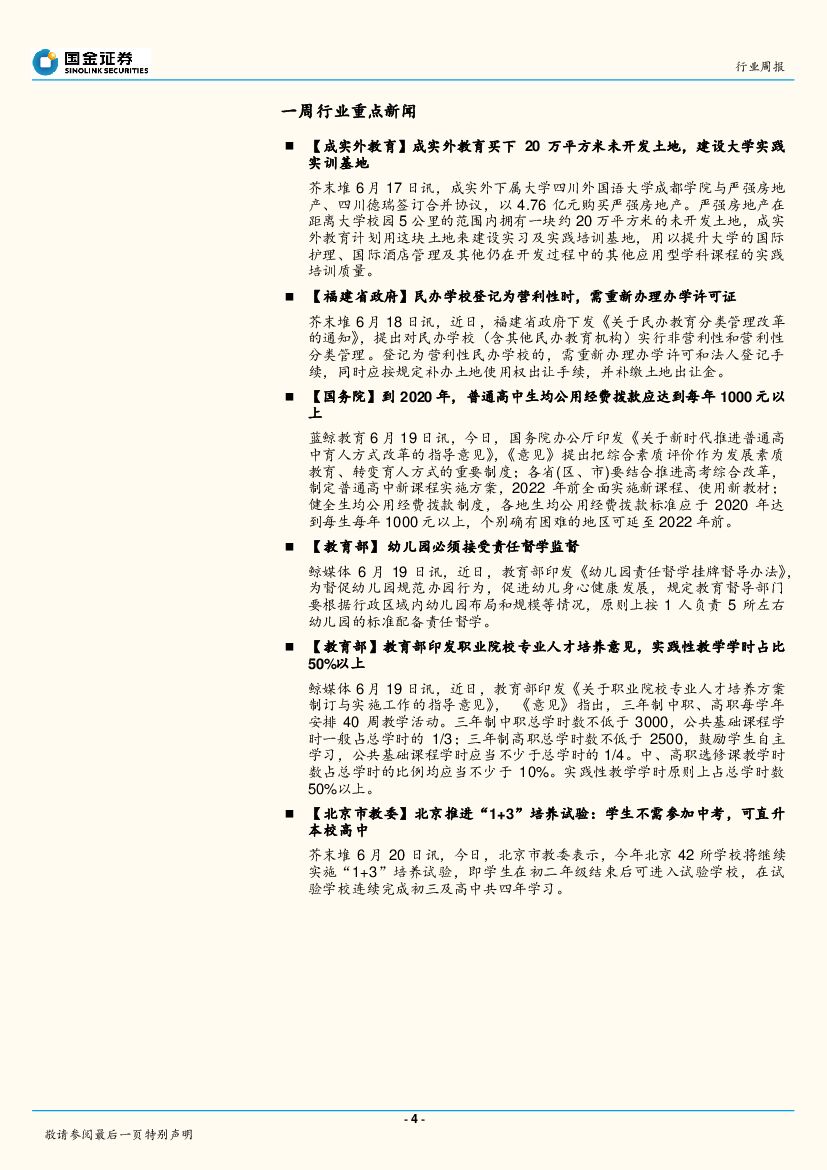 国金证券
SINOLINK SECURITIES

行业周报

一周行业重点新闻

■ 【成实外教育】成实外教育买下 20 万平方米未开发土地，建设大学实践实训基地

芥末堆 6 月 17 日讯，成实外下属大学四川外国语大学成都学院与严强房地产、四川德瑞签订合并协议，以 4.76 亿元购买严强房地产。严强房地产在距离大学校园 5 公里的范围内拥有一块约 20 万平方米的未开发土地，成实外教育计划用这块土地来建设实习及实践培训基地，用以提升大学的国际护理、国际酒店管理及其他仍在开发过程中的其他应用型学科课程的实践培训质量。

■ 【福建省政府】民办学校登记为营利性时，需重新办理办学许可证

芥末堆 6 月 18 日讯，近日，福建省政府下发《关于民办教育分类管理改革的通知》，提出对民办学校（含其他民办教育机构）实行非营利性和营利性分类管理。登记为营利性民办学校的，需重新办理办学许可和法人登记手续，同时应按规定补办土地使用权出让手续，并补缴土地出让金。

■ 【国务院】到 2020 年，普通高中生均公用经费拨款应达到每年 1000 元以上

蓝鲸教育 6 月 19 日讯，今日，国务院办公厅印发《关于新时代推进普通高中育人方式改革的指导意见》，《意见》提出把综合素质评价作为发展素质教育、转变育人方式的重要制度；各省(区、市)要结合推进高考综合改革，制定普通高中新课程实施方案，2022 年前全面实施新课程、使用新教材；健全生均公用经费拨款制度，各地生均公用经费拨款标准应于 2020 年达到每生每年 1000 元以上，个别确有困难的地区可延至 2022 年前。

■ 【教育部】幼儿园必须接受责任督学监督

鲸媒体 6 月 19 日讯，近日，教育部印发《幼儿园责任督学挂牌督导办法》，为督促幼儿园规范办园行为，促进幼儿身心健康发展，规定教育督导部门要根据行政区域内幼儿园布局和规模等情况，原则上按 1 人负责 5 所左右幼儿园的标准配备责任督学。

■ 【教育部】教育部印发职业院校专业人才培养意见，实践性教学学时占比 50%以上

鲸媒体 6 月 19 日讯，近日，教育部印发《关于职业院校专业人才培养方案制订与实施工作的指导意见》，《意见》指出，三年制中职、高职每学年安排 40 周教学活动。三年制中职总学时数不低于 3000，公共基础课程学时一般占总学时的 1/3；三年制高职总学时数不低于 2500，鼓励学生自主学习，公共基础课程学时应当不少于总学时的 1/4。中、高职选修课教学时数占总学时的比例均应当不少于 10%。实践性教学学时原则上占总学时数 50%以上。

■ 【北京市教委】北京推进“1+3”培养试验：学生不需参加中考，可直升本校高中

芥末堆 6 月 20 日讯，今日，北京市教委表示，今年北京 42 所学校将继续实施“1+3”培养试验，即学生在初二年级结束后可进入试验学校，在试验学校连续完成初三及高中共四年学习。

- 4 -

敬请参阅最后一页特别声明